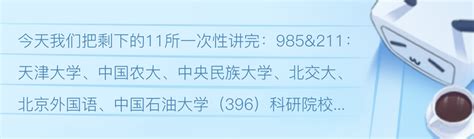 今天我们把剩下的11所一次性讲完：985&211：天津大学、中国农大、中央民族大学、北交大、北京外国语、中国石油大学（396）科研院校...